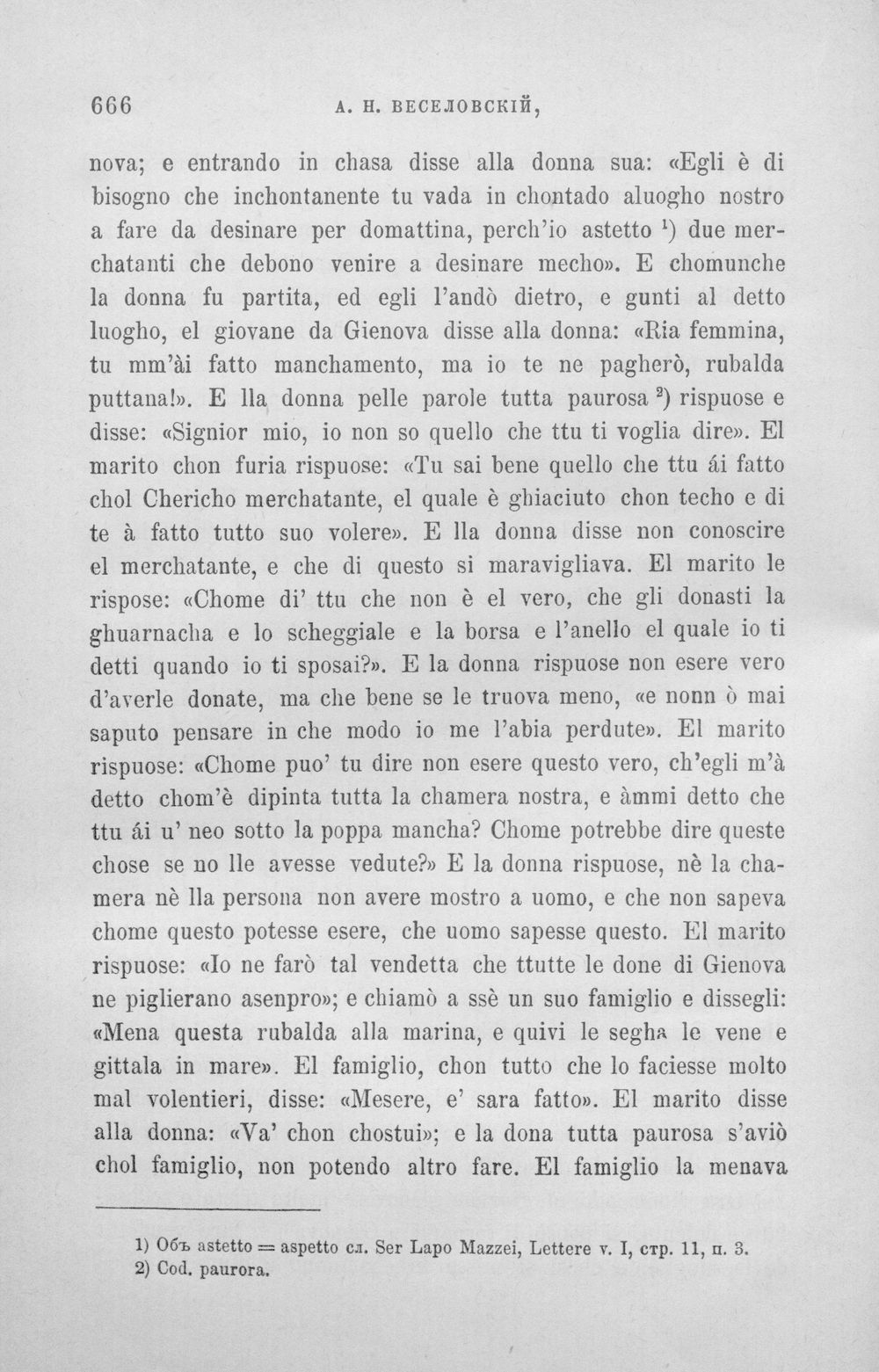 666 А. Н. ВЕСЕЛОВСКІЙ,

nova; e entrando in chasa disse alla donna sua: «Egli è di bisogno che inchontanente tu vada in chontado aluogho nostro a fare da desinare per domattina, perch'io astetto $^{1}$) due merchatanti che debono venire a desinare mecho». E chomunche la donna fu partita, ed egli l'andò dietro, e gunti al detto luogho, el giovane da Gienova disse alla donna: «Ria femmina, tu mm'ài fatto manchamento, ma io te ne pagherò, rubalda puttana!». E lla donna pelle parole tutta paurosa $^{2}$) rispuose e disse: «Signior mio, io non so quello che ttu ti voglia dire». El marito chon furia rispuose: «Tu sai bene quello che ttu ái fatto chol Chericho merchatante, el quale è ghiaciuto chon techo e di te à fatto tutto suo volere». E lla donna disse non conoscire el merchatante, e che di questo si maravigliava. El marito le rispose: «Chome di' ttu che non è el vero, che gli donasti la ghuarnacha e lo scheggiale e la borsa e l'anello el quale io ti detti quando io ti sposai?». E la donna rispuose non esere vero d'averle donate, ma che bene se le truova meno, «e nonn ò mai saputo pensare in che modo io me l'abia perdute». El marito rispuose: «Chome puo' tu dire non esere questo vero, ch'egli m'à detto chom'è dipinta tutta la chamera nostra, e àmmi detto che ttu ái u' neo sotto la poppa mancha? Chome potrebbe dire queste chose se no lle avesse vedute?» E la donna rispuose, nè la chamera nè lla persona non avere mostro a uomo, e che non sapeva chome questo potesse esere, che uomo sapesse questo. El marito rispuose: «Io ne farò tal vendetta che ttutte le done di Gienova ne piglierano asenpro»; e chiamò a ssè un suo famiglio e dissegli: «Mena questa rubalda alla marina, e quivi le segha le vene e gittala in mare». El famiglio, chon tutto che lo faciesse molto mal volentieri, disse: «Mesere, e' sara fatto». El marito disse alla donna: «Va' chon chostui»; e la dona tutta paurosa s'aviò chol famiglio, non potendo altro fare. El famiglio la menava

1) Объ astetto = aspetto сл. Ser Lapo Mazzei, Lettere v. I, стр. 11, п. 3.
2) Cod. paurora.